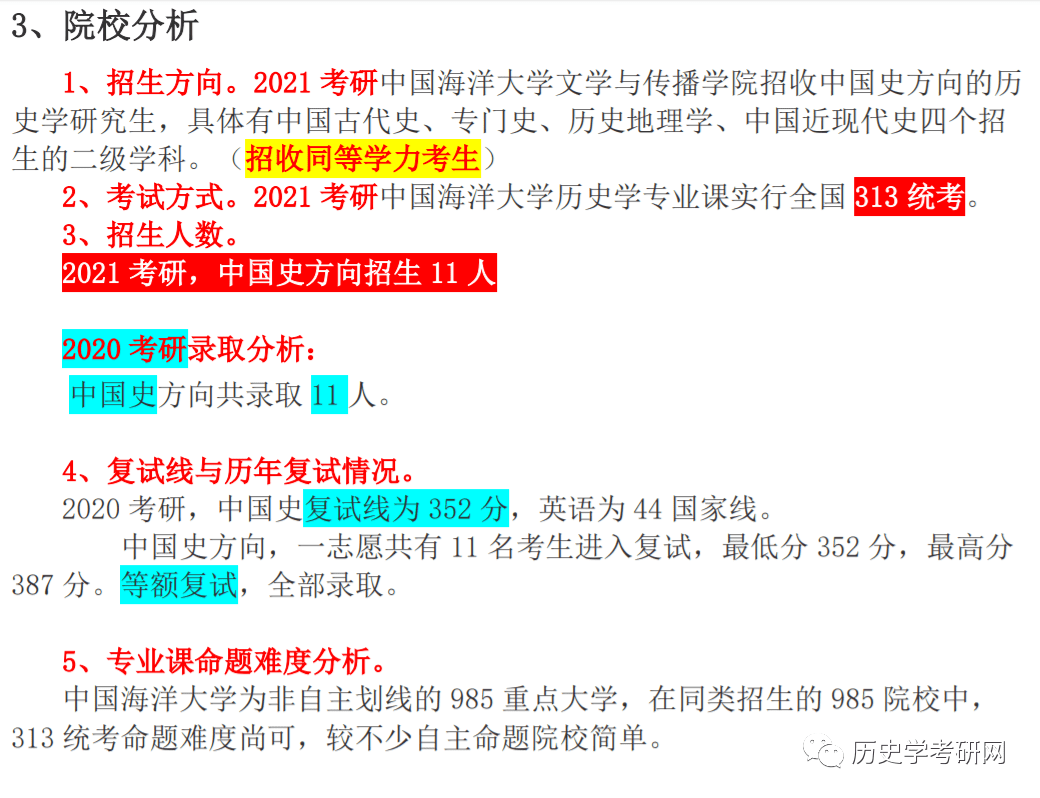 3、院校分析

1、招生方向。2021 考研中国海洋大学文学与传播学院招收中国史方向的历史学研究生，具体有中国古代史、专门史、历史地理学、中国近现代史四个招生的二级学科。（招收同等学力考生）

2、考试方式。2021 考研中国海洋大学历史学专业课实行全国 313 统考。

3、招生人数。

2021 考研，中国史方向招生 11 人

2020 考研录取分析：

中国史方向共录取 11 人。

4、复试线与历年复试情况。

2020 考研，中国史复试线为 352 分，英语为 44 国家线。

中国史方向，一志愿共有 11 名考生进入复试，最低分 352 分，最高分 387 分。等额复试，全部录取。

5、专业课命题难度分析。

中国海洋大学为非自主划线的 985 重点大学，在同类招生的 985 院校中，313 统考命题难度尚可，较不少自主命题院校简单。

历史学考研网